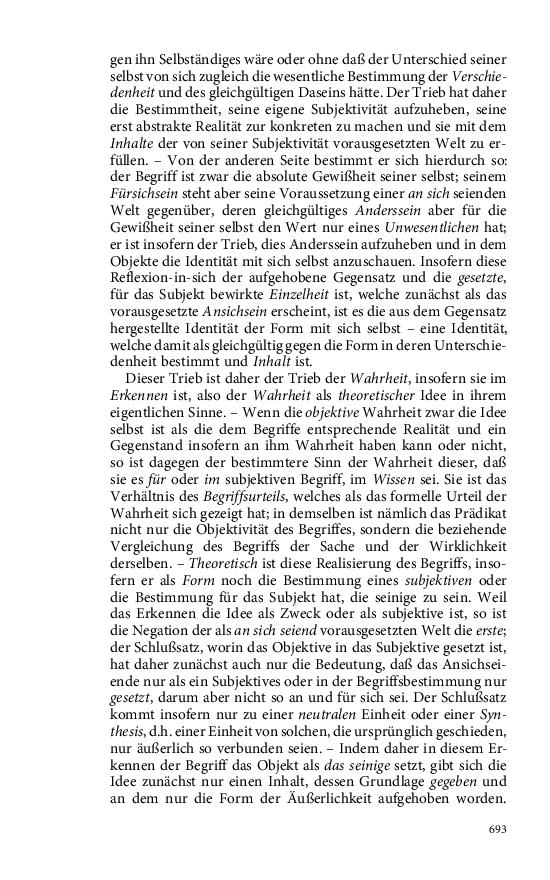 gen ihn Selbständiges wäre oder ohne daß der Unterschied seiner selbst von sich zugleich die wesentliche Bestimmung der Verschiedenheit und des gleichgültigen Daseins hätte. Der Trieb hat daher die Bestimmtheit, seine eigene Subjektivität aufzuheben, seine erst abstrakte Realität zur konkreten zu machen und sie mit dem Inhalte der von seiner Subjektivität vorausgesetzten Welt zu erfüllen. – Von der anderen Seite bestimmt er sich hierdurch so: der Begriff ist zwar die absolute Gewißheit seiner selbst; seinem Fürsichsein steht aber seine Voraussetzung einer an sich seienden Welt gegenüber, deren gleichgültiges Anderssein aber für die Gewißheit seiner selbst den Wert nur eines Unwesentlichen hat; er ist insofern der Trieb, dies Anderssein aufzuheben und in dem Objekte die Identität mit sich selbst anzuschauen. Insofern diese Reflexion-in-sich der aufgehobene Gegensatz und die gesetzte, für das Subjekt bewirkte Einzelheit ist, welche zunächst als das vorausgesetzte Ansichsein erscheint, ist es die aus dem Gegensatz hergestellte Identität der Form mit sich selbst – eine Identität, welche damit als gleichgültig gegen die Form in deren Unterschiedenheit bestimmt und Inhalt ist.

Dieser Trieb ist daher der Trieb der Wahrheit, insofern sie im Erkennen ist, also der Wahrheit als theoretischer Idee in ihrem eigentlichen Sinne. – Wenn die objektive Wahrheit zwar die Idee selbst ist als die dem Begriffe entsprechende Realität und ein Gegenstand insofern an ihm Wahrheit haben kann oder nicht, so ist dagegen der bestimmtere Sinn der Wahrheit dieser, daß sie es für oder im subjektiven Begriff, im Wissen sei. Sie ist das Verhältnis des Begriffsurteils, welches als das formelle Urteil der Wahrheit sich gezeigt hat; in demselben ist nämlich das Prädikat nicht nur die Objektivität des Begriffes, sondern die beziehende Vergleichung des Begriffs der Sache und der Wirklichkeit derselben. – Theoretisch ist diese Realisierung des Begriffs, insofern er als Form noch die Bestimmung eines subjektiven oder die Bestimmung für das Subjekt hat, die seinige zu sein. Weil das Erkennen die Idee als Zweck oder als subjektive ist, so ist die Negation der als an sich seiend vorausgesetzten Welt die erste; der Schlußsatz, worin das Objektive in das Subjektive gesetzt ist, hat daher zunächst auch nur die Bedeutung, daß das Ansichseiende nur als ein Subjektives oder in der Begriffsbestimmung nur gesetzt, darum aber nicht so an und für sich sei. Der Schlußsatz kommt insofern nur zu einer neutralen Einheit oder einer Synthesis, d.h. einer Einheit von solchen, die ursprünglich geschieden, nur äußerlich so verbunden seien. – Indem daher in diesem Erkennen der Begriff das Objekt als das seinige setzt, gibt sich die Idee zunächst nur einen Inhalt, dessen Grundlage gegeben und an dem nur die Form der Äußerlichkeit aufgehoben worden.

693